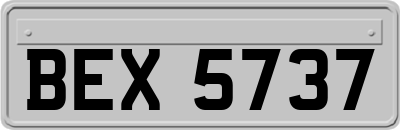 BEX 5737